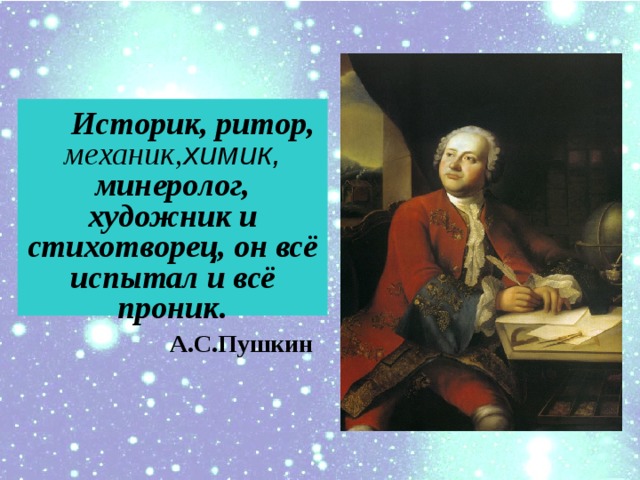 Историк, ритор, механик,химик, минеролог, художник и стихотворец, он всё испытал и всё проник.

А.С.Пушкин